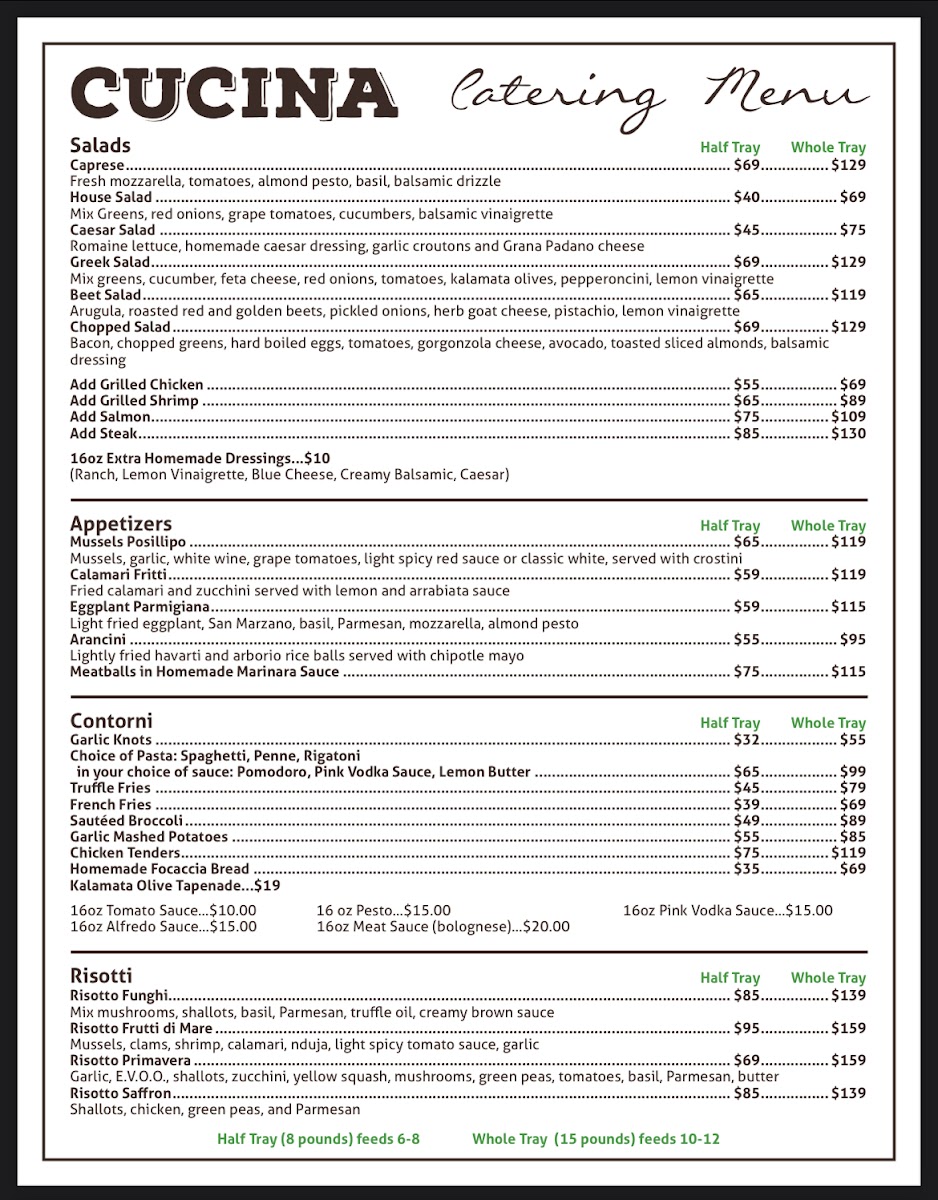 CUCINA Catering Menu

Salads
Half Tray Whole Tray
Caprese $69 $129
Fresh mozzarella, tomatoes, almond pesto, basil, balsamic drizzle
House Salad $40 $69
Mix Greens, red onions, grape tomatoes, cucumbers, balsamic vinaigrette
Caesar Salad $45 $75
Romaine lettuce, homemade caesar dressing, garlic croutons and Grana Padano cheese
Greek Salad $69 $129
Mix greens, cucumber, feta cheese, red onions, tomatoes, kalamata olives, pepperoncini, lemon vinaigrette
Beet Salad $65 $119
Arugula, roasted red and golden beets, pickled onions, herb goat cheese, pistachio, lemon vinaigrette
Chopped Salad $69 $129
Bacon, chopped greens, hard boiled eggs, tomatoes, gorgonzola cheese, avocado, toasted sliced almonds, balsamic dressing

Add Grilled Chicken $55 $69
Add Grilled Shrimp $65 $89
Add Salmon $75 $109
Add Steak $85 $130

16oz Extra Homemade Dressings...$10
(Ranch, Lemon Vinaigrette, Blue Cheese, Creamy Balsamic, Caesar)

Appetizers
Half Tray Whole Tray
Mussels Posillipo $65 $119
Mussels, garlic, white wine, grape tomatoes, light spicy red sauce or classic white, served with crostini
Calamari Fritti $59 $119
Fried calamari and zucchini served with lemon and arrabiata sauce
Eggplant Parmigiana $59 $115
Light fried eggplant, San Marzano, basil, Parmesan, mozzarella, almond pesto
Arancini $55 $95
Lightly fried havarti and arborio rice balls served with chipotle mayo
Meatballs in Homemade Marinara Sauce $75 $115

Contorni
Half Tray Whole Tray
Garlic Knots $32 $55
Choice of Pasta: Spaghetti, Penne, Rigatoni
in your choice of sauce: Pomodoro, Pink Vodka Sauce, Lemon Butter $65 $99
Truffle Fries $45 $79
French Fries $39 $69
Sautéed Broccoli $49 $89
Garlic Mashed Potatoes $55 $85
Chicken Tenders $75 $119
Homemade Focaccia Bread $35 $69
Kalamata Olive Tapenade...$19

16oz Tomato Sauce...$10.00
16oz Alfredo Sauce...$15.00
16 oz Pesto...$15.00
16oz Meat Sauce (bolognese)...$20.00
16oz Pink Vodka Sauce...$15.00

Risotti
Half Tray Whole Tray
Risotto Funghi $85 $139
Mix mushrooms, shallots, basil, Parmesan, truffle oil, creamy brown sauce
Risotto Frutti di Mare $95 $159
Mussels, clams, shrimp, calamari, nduja, light spicy tomato sauce, garlic
Risotto Primavera $69 $159
Garlic, E.V.O.O., shallots, zucchini, yellow squash, mushrooms, green peas, tomatoes, basil, Parmesan, butter
Risotto Saffron $85 $139
Shallots, chicken, green peas, and Parmesan

Half Tray (8 pounds) feeds 6-8 Whole Tray (15 pounds) feeds 10-12